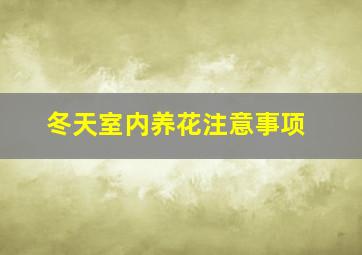 冬天室内养花注意事项